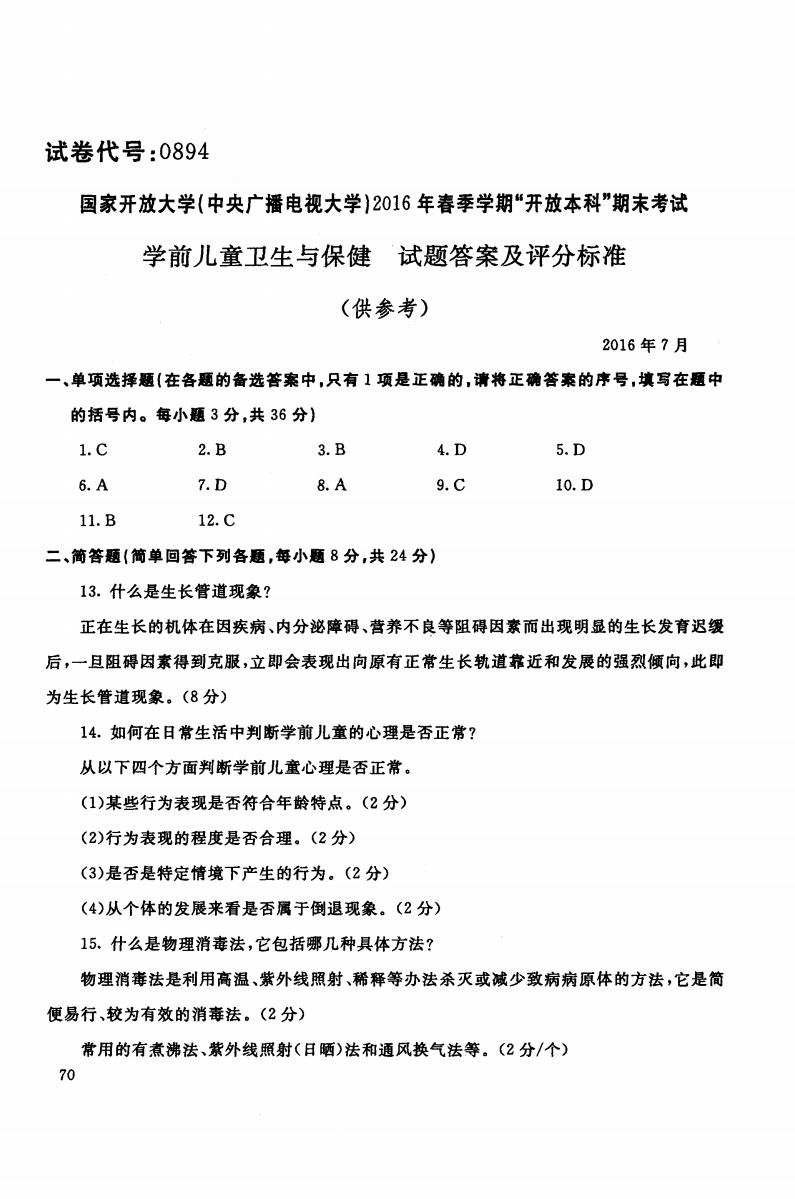 试卷代号：0894

国家开放大学（中央广播电视大学）2016年春季学期“开放本科”期末考试

学前儿童卫生与保健　试题答案及评分标准

（供参考）

2016年7月

一、单项选择题（在各题的备选答案中，只有1项是正确的，请将正确答案的序号，填写在题中的括号内。每小题3分，共36分）

1. C　2. B　3. B　4. D　5. D

6. A　7. D　8. A　9. C　10. D

11. B　12. C

二、简答题（简单回答下列各题，每小题8分，共24分）

13. 什么是生长管道现象？

正在生长的机体在因疾病、内分泌障碍、营养不良等阻碍因素而出现明显的生长发育迟缓后，一旦阻碍因素得到克服，立即会表现出向原有正常生长轨道靠近和发展的强烈倾向，此即为生长管道现象。（8分）

14. 如何在日常生活中判断学前儿童的心理是否正常？

从以下四个方面判断学前儿童心理是否正常。

(1)某些行为表现是否符合年龄特点。（2分）

(2)行为表现的程度是否合理。（2分）

(3)是否是特定情境下产生的行为。（2分）

(4)从个体的发展来看是否属于倒退现象。（2分）

15. 什么是物理消毒法，它包括哪几种具体方法？

物理消毒法是利用高温、紫外线照射、稀释等办法杀灭或减少致病病原体的方法，它是简便易行、较为有效的消毒法。（2分）

常用的有煮沸法、紫外线照射（日晒）法和通风换气法等。（2分/个）

70